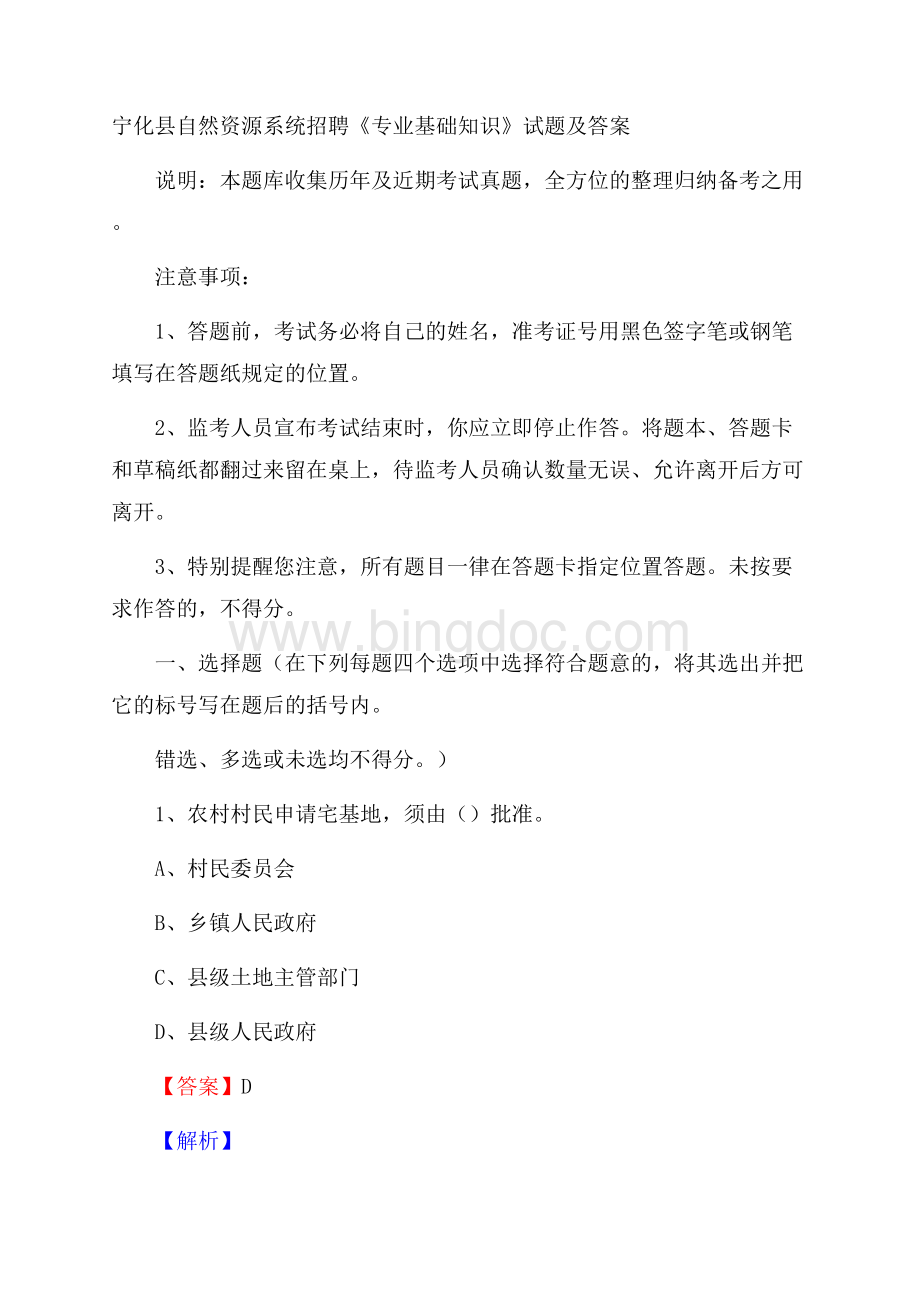 宁化县自然资源系统招聘《专业基础知识》试题及答案

说明：本题库收集历年及近期考试真题，全方位的整理归纳备考之用。

注意事项：

1、答题前，考试务必将自己的姓名，准考证号用黑色签字笔或钢笔填写在答题纸规定的位置。

2、监考人员宣布考试结束时，你应立即停止作答。将题本、答题卡和草稿纸都翻过来留在桌上，待监考人员确认数量无误、允许离开后方可离开。

3、特别提醒您注意，所有题目一律在答题卡指定位置答题。未按要求作答的，不得分。

www.bingdoc.com

一、选择题（在下列每题四个选项中选择符合题意的，将其选出并把它的标号写在题后的括号内。

错选、多选或未选均不得分。）

1、农村村民申请宅基地，须由（）批准。

A、村民委员会

B、乡镇人民政府

C、县级土地主管部门

D、县级人民政府

【答案】D

【解析】